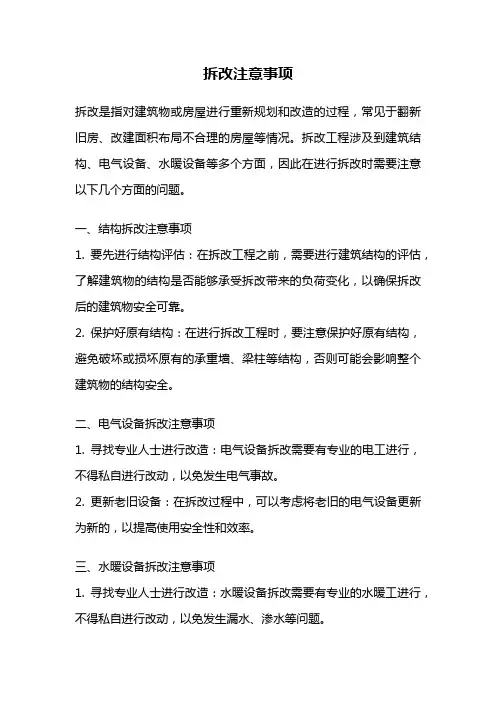 拆改注意事项

拆改是指对建筑物或房屋进行重新规划和改造的过程，常见于翻新旧房、改建面积布局不合理的房屋等情况。拆改工程涉及到建筑结构、电气设备、水暖设备等多个方面，因此在进行拆改时需要注意以下几个方面的问题。

一、结构拆改注意事项

1. 要先进行结构评估：在拆改工程之前，需要进行建筑结构的评估，了解建筑物的结构是否能够承受拆改带来的负荷变化，以确保拆改后的建筑物安全可靠。

2. 保护好原有结构：在进行拆改工程时，要注意保护好原有结构，避免破坏或损坏原有的承重墙、梁柱等结构，否则可能会影响整个建筑物的结构安全。

二、电气设备拆改注意事项

1. 寻找专业人士进行改造：电气设备拆改需要有专业的电工进行，不得私自进行改动，以免发生电气事故。

2. 更新老旧设备：在拆改过程中，可以考虑将老旧的电气设备更新为新的，以提高使用安全性和效率。

三、水暖设备拆改注意事项

1. 寻找专业人士进行改造：水暖设备拆改需要有专业的水暖工进行，不得私自进行改动，以免发生漏水、渗水等问题。